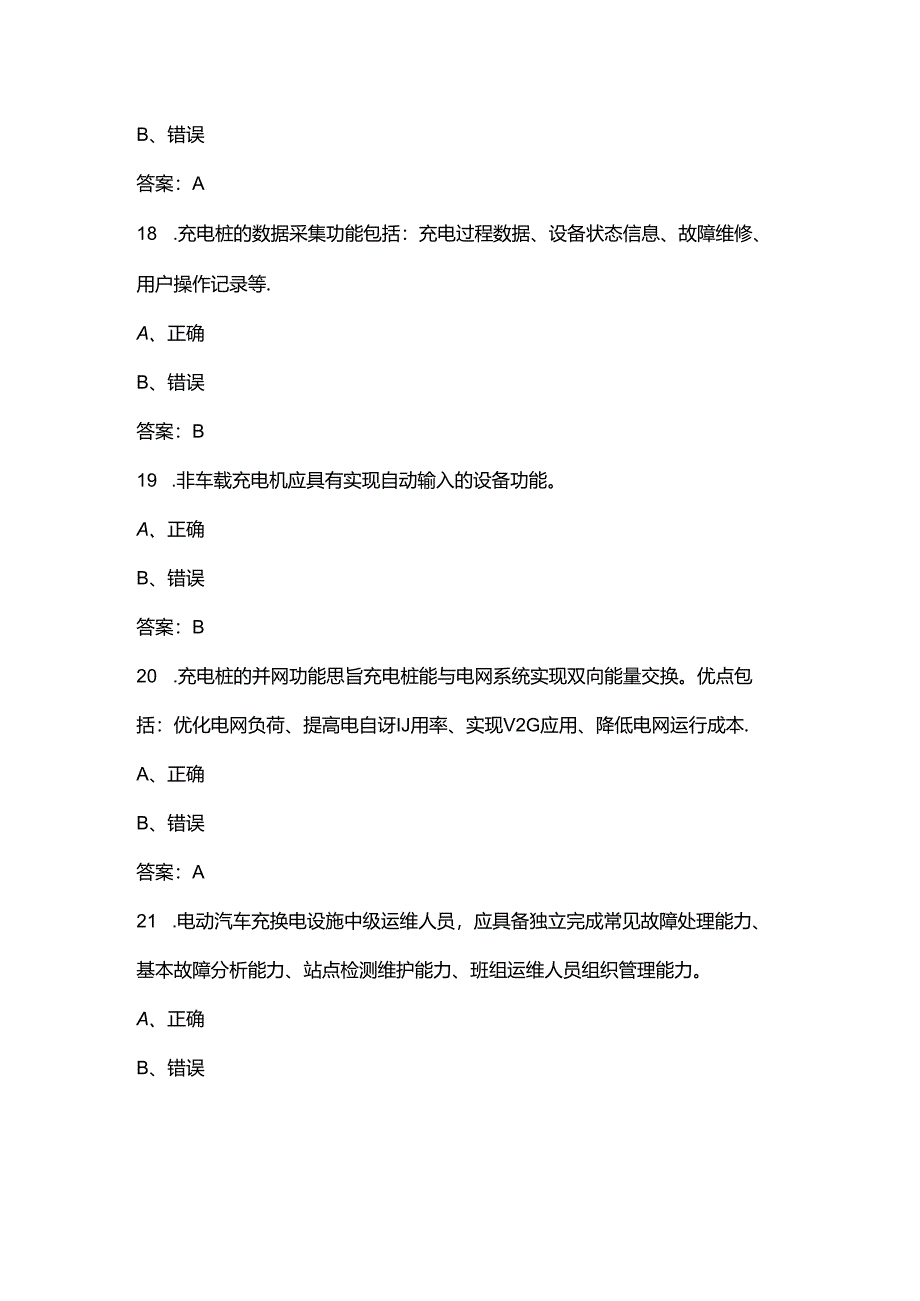 B、错误

答案：A

18 .充电桩的数据采集功能包括：充电过程数据、设备状态信息、故障维修、用户操作记录等.

A、正确

B、错误

答案：B

19 .非车载充电机应具有实现自动输入的设备功能。

A、正确

B、错误

答案：B

20 .充电桩的并网功能思旨充电桩能与电网系统实现双向能量交换。优点包括：优化电网负荷、提高电自讶IJ用率、实现V2G应用、降低电网运行成本.

A、正确

B、错误

答案：A

21 .电动汽车充换电设施中级运维人员，应具备独立完成常见故障处理能力、基本故障分析能力、站点检测维护能力、班组运维人员组织管理能力。

A、正确

B、错误